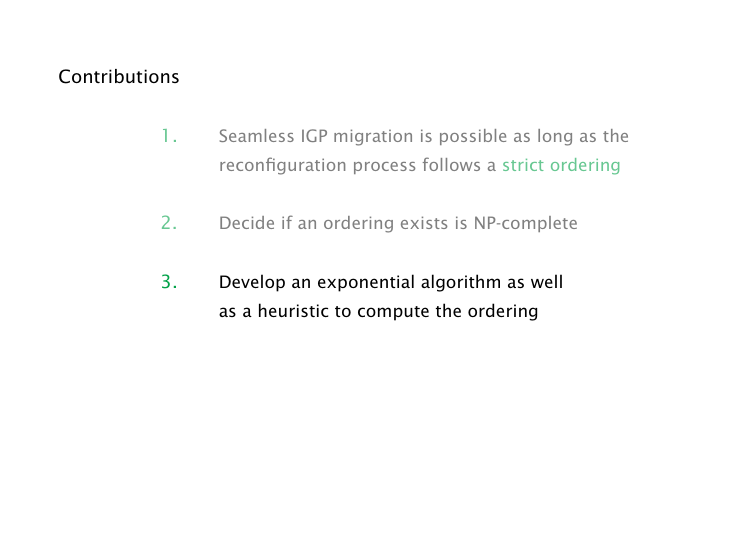 Contributions

1. Seamless IGP migration is possible as long as the reconfiguration process follows a strict ordering

2. Decide if an ordering exists is NP-complete

3. Develop an exponential algorithm as well as a heuristic to compute the ordering